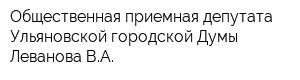 Общественная приемная депутата Ульяновской городской Думы Леванова В.А.